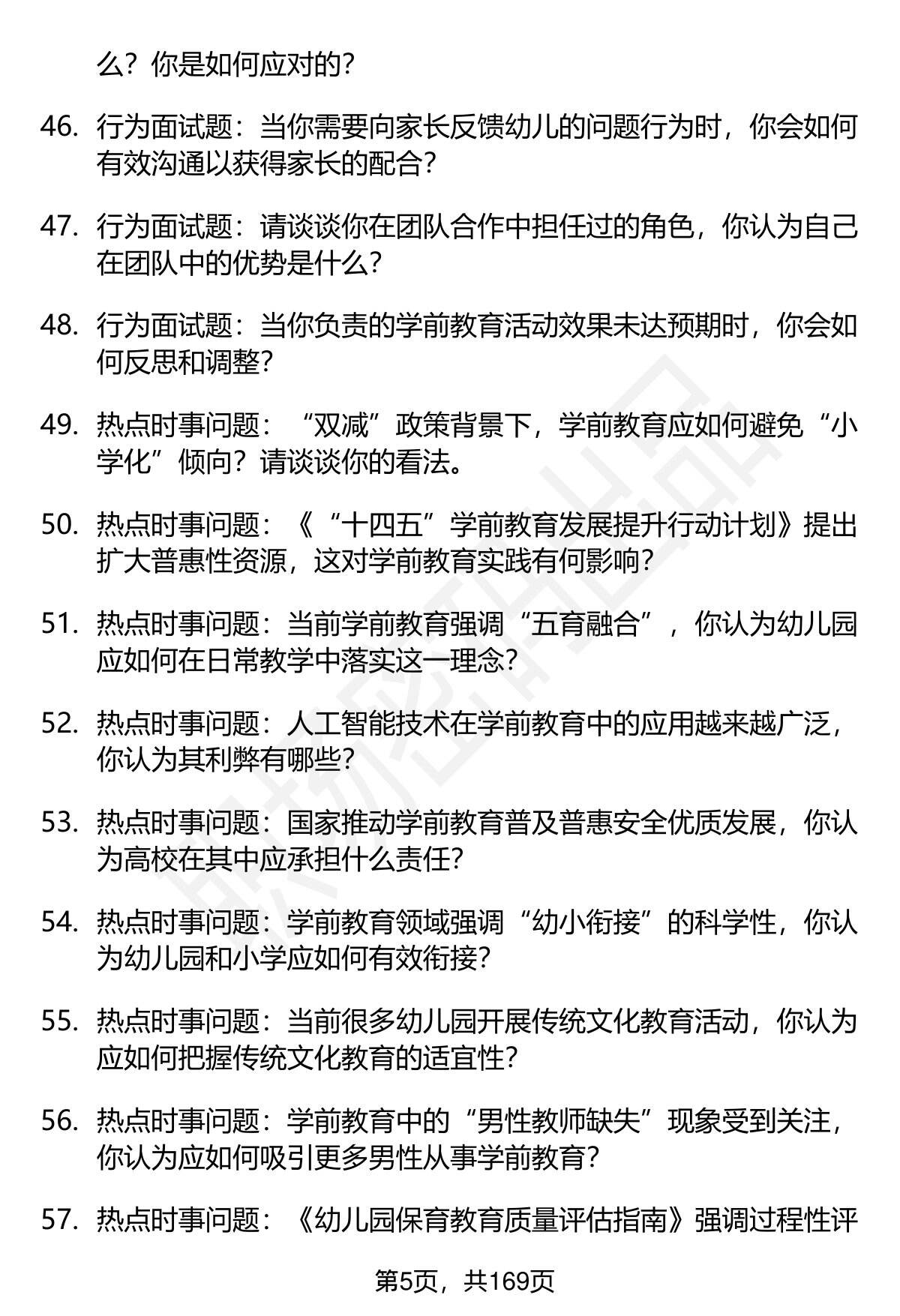 么？你是如何应对的？

46. 行为面试题：当你需要向家长反馈幼儿的问题行为时，你会如何有效沟通以获得家长的配合？

47. 行为面试题：请谈谈你在团队合作中担任过的角色，你认为自己在团队中的优势是什么？

48. 行为面试题：当你负责的学前教育活动效果未达预期时，你会如何反思和调整？

49. 热点时事问题：“双减”政策背景下，学前教育应如何避免“小学化”倾向？请谈谈你的看法。

50. 热点时事问题：《“十四五”学前教育发展提升行动计划》提出扩大普惠性资源，这对学前教育实践有何影响？

51. 热点时事问题：当前学前教育强调“五育融合”，你认为幼儿园应如何在日常教学中落实这一理念？

52. 热点时事问题：人工智能技术在学前教育中的应用越来越广泛，你认为其利弊有哪些？

53. 热点时事问题：国家推动学前教育普及普惠安全优质发展，你认为高校在其中应承担什么责任？

54. 热点时事问题：学前教育领域强调“幼小衔接”的科学性，你认为幼儿园和小学应如何有效衔接？

55. 热点时事问题：当前很多幼儿园开展传统文化教育活动，你认为应如何把握传统文化教育的适宜性？

56. 热点时事问题：学前教育中的“男性教师缺失”现象受到关注，你认为应如何吸引更多男性从事学前教育？

57. 热点时事问题：《幼儿园保育教育质量评估指南》强调过程性评

第5页，共169页